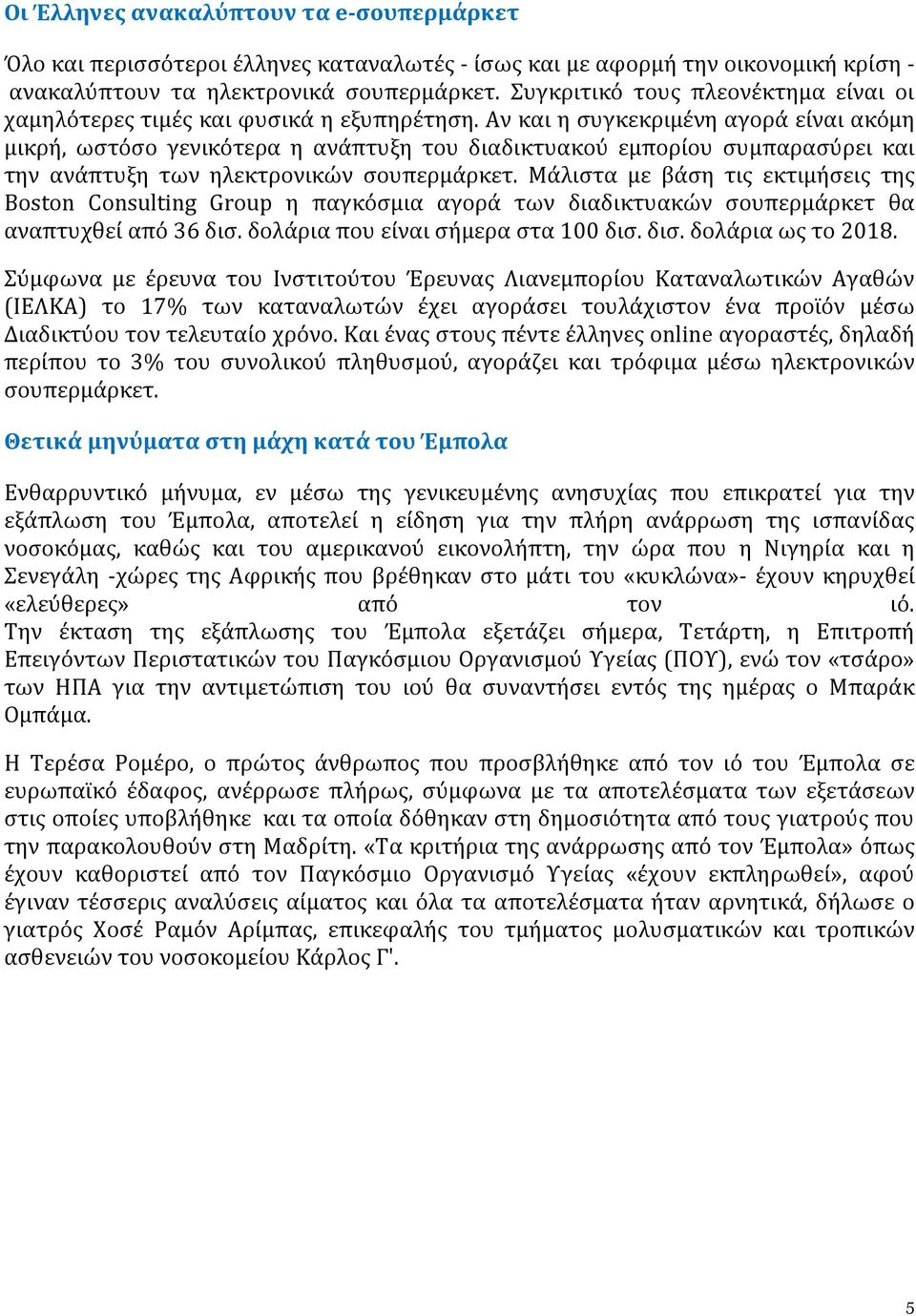 Οι Έλληνες ανακαλύπτουν τα e-σουπερμάρκετ

Όλο και περισσότεροι έλληνες καταναλωτές - ίσως και με αφορμή την οικονομική κρίση - ανακαλύπτουν τα ηλεκτρονικά σουπερμάρκετ. Συγκριτικό τους πλεονέκτημα είναι οι χαμηλότερες τιμές και φυσικά η εξυπηρέτηση. Αν και η συγκεκριμένη αγορά είναι ακόμη μικρή, ωστόσο γενικότερα η ανάπτυξη του διαδικτυακού εμπορίου συμπαρασύρει και την ανάπτυξη των ηλεκτρονικών σουπερμάρκετ. Μάλιστα με βάση τις εκτιμήσεις της Boston Consulting Group η παγκόσμια αγορά των διαδικτυακών σουπερμάρκετ θα αναπτυχθεί από 36 δισ. δολάρια που είναι σήμερα στα 100 δισ. δισ. δολάρια ως το 2018.

Σύμφωνα με έρευνα του Ινστιτούτου Έρευνας Λιανεμπορίου Καταναλωτικών Αγαθών (ΙΕΛΚΑ) το 17% των καταναλωτών έχει αγοράσει τουλάχιστον ένα προϊόν μέσω Διαδικτύου τον τελευταίο χρόνο. Και ένας στους πέντε έλληνες online αγοραστές, δηλαδή περίπου το 3% του συνολικού πληθυσμού, αγοράζει και τρόφιμα μέσω ηλεκτρονικών σουπερμάρκετ.

Θετικά μηνύματα στη μάχη κατά του Έμπολα

Ενθαρρυντικό μήνυμα, εν μέσω της γενικευμένης ανησυχίας που επικρατεί για την εξάπλωση του Έμπολα, αποτελεί η είδηση για την πλήρη ανάρρωση της ισπανίδας νοσοκόμας, καθώς και του αμερικανού εικονολήπτη, την ώρα που η Νιγηρία και η Σενεγάλη -χώρες της Αφρικής που βρέθηκαν στο μάτι του «κυκλώνα»- έχουν κηρυχθεί «ελεύθερες» από τον ιό.
Την έκταση της εξάπλωσης του Έμπολα εξετάζει σήμερα, Τετάρτη, η Επιτροπή Επειγόντων Περιστατικών του Παγκόσμιου Οργανισμού Υγείας (ΠΟΥ), ενώ τον «τσάρο» των ΗΠΑ για την αντιμετώπιση του ιού θα συναντήσει εντός της ημέρας ο Μπαράκ Ομπάμα.

Η Τερέσα Ρομέρο, ο πρώτος άνθρωπος που προσβλήθηκε από τον ιό του Έμπολα σε ευρωπαϊκό έδαφος, ανέρρωσε πλήρως, σύμφωνα με τα αποτελέσματα των εξετάσεων στις οποίες υποβλήθηκε και τα οποία δόθηκαν στη δημοσιότητα από τους γιατρούς που την παρακολουθούν στη Μαδρίτη. «Τα κριτήρια της ανάρρωσης από τον Έμπολα» όπως έχουν καθοριστεί από τον Παγκόσμιο Οργανισμό Υγείας «έχουν εκπληρωθεί», αφού έγιναν τέσσερις αναλύσεις αίματος και όλα τα αποτελέσματα ήταν αρνητικά, δήλωσε ο γιατρός Χοσέ Ραμόν Αρίμπας, επικεφαλής του τμήματος μολυσματικών και τροπικών ασθενειών του νοσοκομείου Κάρλος Γ'.

5